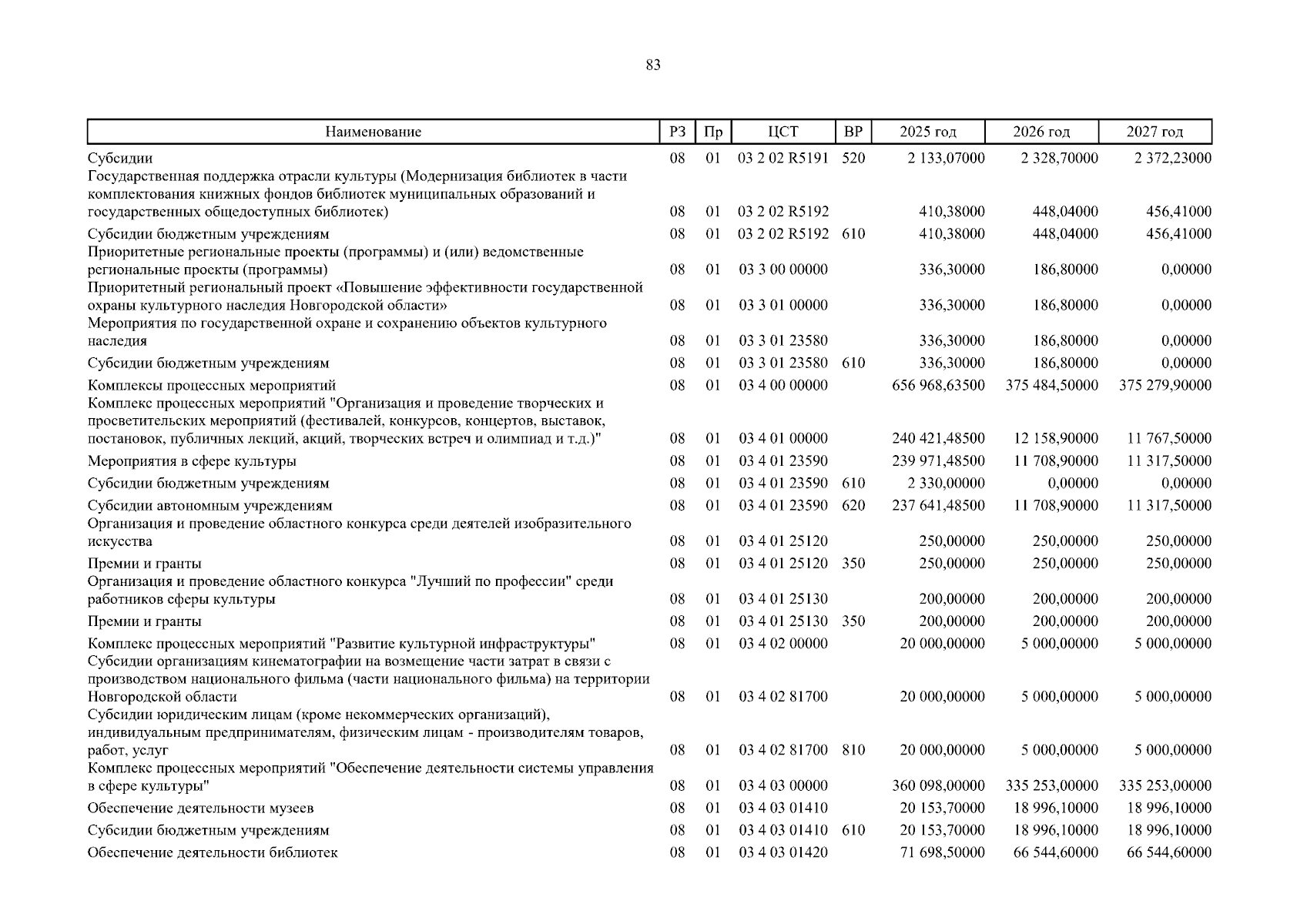 83

| Наименование | РЗ | Пр | ЦСТ | ВР | 2025 год | 2026 год | 2027 год |
|---|---|---|---|---|---|---|---|
| Субсидии | 08 | 01 | 03 2 02 R5191 | 520 | 2 133,07000 | 2 328,70000 | 2 372,23000 |
| Государственная поддержка отрасли культуры (Модернизация библиотек в части комплектования книжных фондов библиотек муниципальных образований и государственных общедоступных библиотек) | 08 | 01 | 03 2 02 R5192 | | 410,38000 | 448,04000 | 456,41000 |
| Субсидии бюджетным учреждениям | 08 | 01 | 03 2 02 R5192 | 610 | 410,38000 | 448,04000 | 456,41000 |
| Приоритетные региональные проекты (программы) и (или) ведомственные региональные проекты (программы) | 08 | 01 | 03 3 00 00000 | | 336,30000 | 186,80000 | 0,00000 |
| Приоритетный региональный проект «Повышение эффективности государственной охраны культурного наследия Новгородской области» | 08 | 01 | 03 3 01 00000 | | 336,30000 | 186,80000 | 0,00000 |
| Мероприятия по государственной охране и сохранению объектов культурного наследия | 08 | 01 | 03 3 01 23580 | | 336,30000 | 186,80000 | 0,00000 |
| Субсидии бюджетным учреждениям | 08 | 01 | 03 3 01 23580 | 610 | 336,30000 | 186,80000 | 0,00000 |
| Комплексы процессных мероприятий | 08 | 01 | 03 4 00 00000 | | 656 968,63500 | 375 484,50000 | 375 279,90000 |
| Комплекс процессных мероприятий "Организация и проведение творческих и просветительских мероприятий (фестивалей, конкурсов, концертов, выставок, постановок, публичных лекций, акций, творческих встреч и олимпиад и т.д.)" | 08 | 01 | 03 4 01 00000 | | 240 421,48500 | 12 158,90000 | 11 767,50000 |
| Мероприятия в сфере культуры | 08 | 01 | 03 4 01 23590 | | 239 971,48500 | 11 708,90000 | 11 317,50000 |
| Субсидии бюджетным учреждениям | 08 | 01 | 03 4 01 23590 | 610 | 2 330,00000 | 0,00000 | 0,00000 |
| Субсидии автономным учреждениям | 08 | 01 | 03 4 01 23590 | 620 | 237 641,48500 | 11 708,90000 | 11 317,50000 |
| Организация и проведение областного конкурса среди деятелей изобразительного искусства | 08 | 01 | 03 4 01 25120 | | 250,00000 | 250,00000 | 250,00000 |
| Премии и гранты | 08 | 01 | 03 4 01 25120 | 350 | 250,00000 | 250,00000 | 250,00000 |
| Организация и проведение областного конкурса "Лучший по профессии" среди работников сферы культуры | 08 | 01 | 03 4 01 25130 | | 200,00000 | 200,00000 | 200,00000 |
| Премии и гранты | 08 | 01 | 03 4 01 25130 | 350 | 200,00000 | 200,00000 | 200,00000 |
| Комплекс процессных мероприятий "Развитие культурной инфраструктуры" | 08 | 01 | 03 4 02 00000 | | 20 000,00000 | 5 000,00000 | 5 000,00000 |
| Субсидии организациям кинематографии на возмещение части затрат в связи с производством национального фильма (части национального фильма) на территории Новгородской области | 08 | 01 | 03 4 02 81700 | | 20 000,00000 | 5 000,00000 | 5 000,00000 |
| Субсидии юридическим лицам (кроме некоммерческих организаций), индивидуальным предпринимателям, физическим лицам - производителям товаров, работ, услуг | 08 | 01 | 03 4 02 81700 | 810 | 20 000,00000 | 5 000,00000 | 5 000,00000 |
| Комплекс процессных мероприятий "Обеспечение деятельности системы управления в сфере культуры" | 08 | 01 | 03 4 03 00000 | | 360 098,00000 | 335 253,00000 | 335 253,00000 |
| Обеспечение деятельности музеев | 08 | 01 | 03 4 03 01410 | | 20 153,70000 | 18 996,10000 | 18 996,10000 |
| Субсидии бюджетным учреждениям | 08 | 01 | 03 4 03 01410 | 610 | 20 153,70000 | 18 996,10000 | 18 996,10000 |
| Обеспечение деятельности библиотек | 08 | 01 | 03 4 03 01420 | | 71 698,50000 | 66 544,60000 | 66 544,60000 |